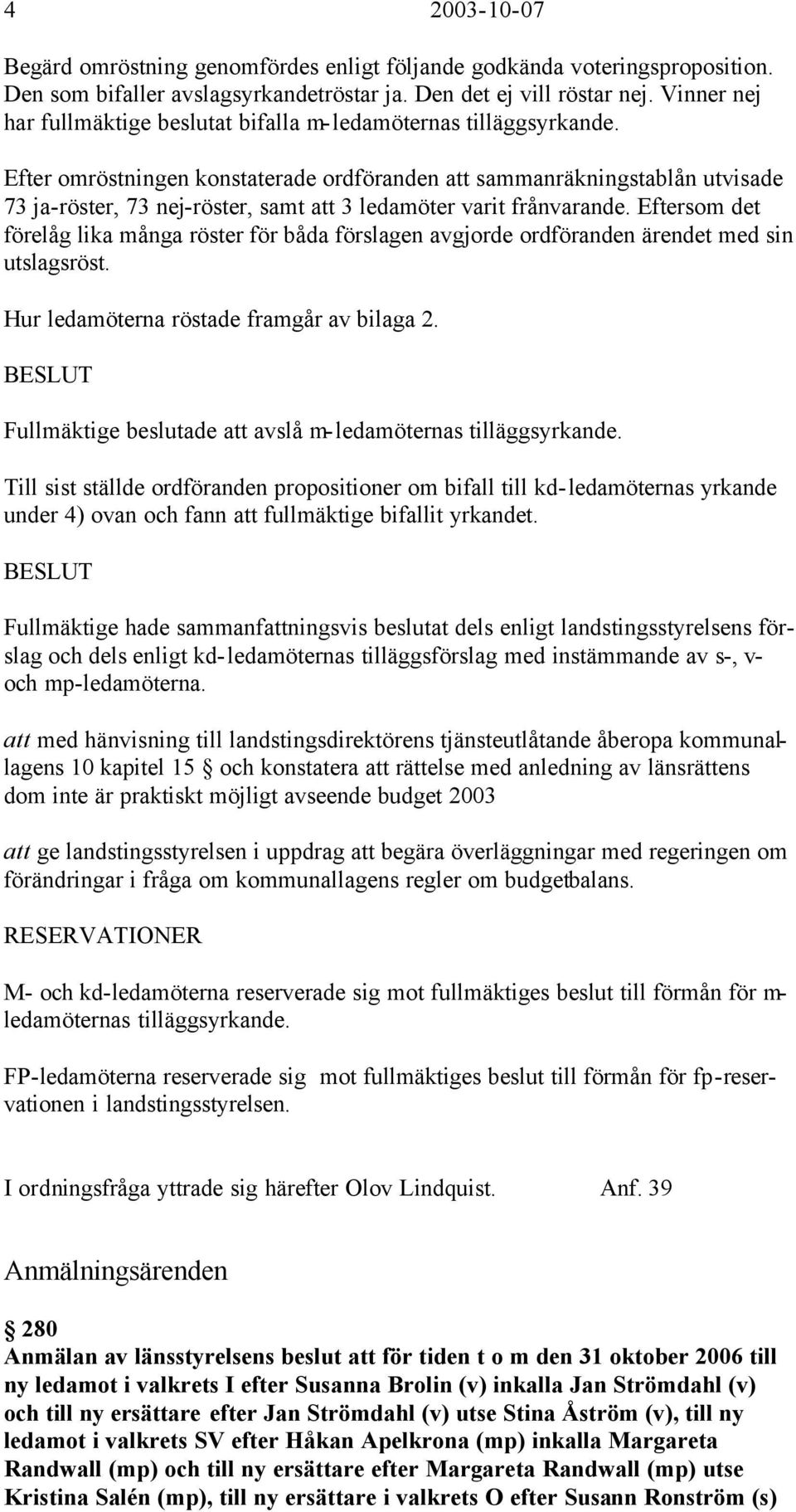 4 2003-10-07

Begärd omröstning genomfördes enligt följande godkända voteringsproposition. Den som bifaller avslagsyrkandetröstar ja. Den det ej vill röstar nej. Vinner nej har fullmäktige beslutat bifalla m-ledamöternas tilläggsyrkande.

Efter omröstningen konstaterade ordföranden att sammanräkningstablån utvisade 73 ja-röster, 73 nej-röster, samt att 3 ledamöter varit frånvarande. Eftersom det förelåg lika många röster för båda förslagen avgjorde ordföranden ärendet med sin utslagsröst.

Hur ledamöterna röstade framgår av bilaga 2.

BESLUT

Fullmäktige beslutade att avslå m-ledamöternas tilläggsyrkande.

Till sist ställde ordföranden propositioner om bifall till kd-ledamöternas yrkande under 4) ovan och fann att fullmäktige bifallit yrkandet.

BESLUT

Fullmäktige hade sammanfattningsvis beslutat dels enligt landstingsstyrelsens förslag och dels enligt kd-ledamöternas tilläggsförslag med instämmande av s-, v- och mp-ledamöterna.

att med hänvisning till landstingsdirektörens tjänsteutlåtande åberopa kommunallagens 10 kapitel 15 § och konstatera att rättelse med anledning av länsrättens dom inte är praktiskt möjligt avseende budget 2003

att ge landstingsstyrelsen i uppdrag att begära överläggningar med regeringen om förändringar i fråga om kommunallagens regler om budgetbalans.

RESERVATIONER

M- och kd-ledamöterna reserverade sig mot fullmäktiges beslut till förmån för m-ledamöternas tilläggsyrkande.

FP-ledamöterna reserverade sig mot fullmäktiges beslut till förmån för fp-reservationen i landstingsstyrelsen.

I ordningsfråga yttrade sig härefter Olov Lindquist. Anf. 39

Anmälningsärenden

§ 280
Anmälan av länsstyrelsens beslut att för tiden t o m den 31 oktober 2006 till ny ledamot i valkrets I efter Susanna Brolin (v) inkalla Jan Strömdahl (v) och till ny ersättare efter Jan Strömdahl (v) utse Stina Åström (v), till ny ledamot i valkrets SV efter Håkan Apelkrona (mp) inkalla Margareta Randwall (mp) och till ny ersättare efter Margareta Randwall (mp) utse Kristina Salén (mp), till ny ersättare i valkrets O efter Susann Ronström (s)